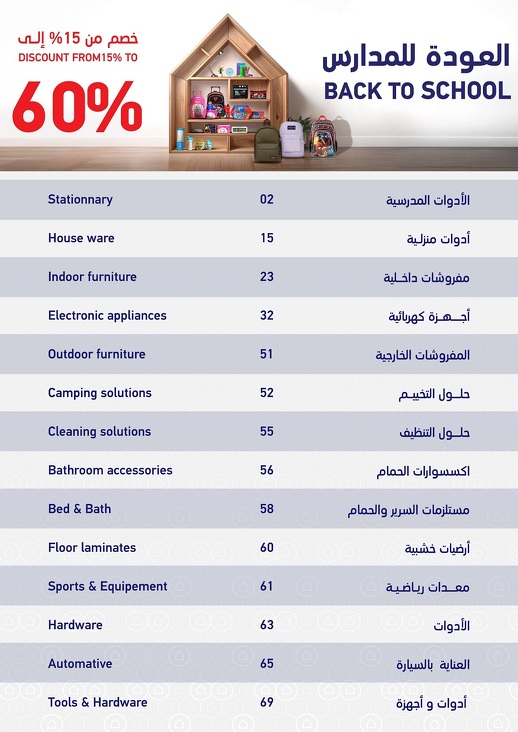 خصم من 15% إلى
DISCOUNT FROM15% TO
60%

العودة للمدارس
BACK TO SCHOOL

| Stationnary | 02 | الأدوات المدرسية |
|---|---|---|
| House ware | 15 | أدوات منزلية |
| Indoor furniture | 23 | مفروشات داخلية |
| Electronic appliances | 32 | أجهزة كهربائية |
| Outdoor furniture | 51 | المفروشات الخارجية |
| Camping solutions | 52 | حلول التخييم |
| Cleaning solutions | 55 | حلول التنظيف |
| Bathroom accessories | 56 | اكسسوارات الحمام |
| Bed & Bath | 58 | مستلزمات السرير والحمام |
| Floor laminates | 60 | أرضيات خشبية |
| Sports & Equipement | 61 | معدات رياضية |
| Hardware | 63 | الأدوات |
| Automative | 65 | العناية بالسيارة |
| Tools & Hardware | 69 | أدوات و أجهزة |